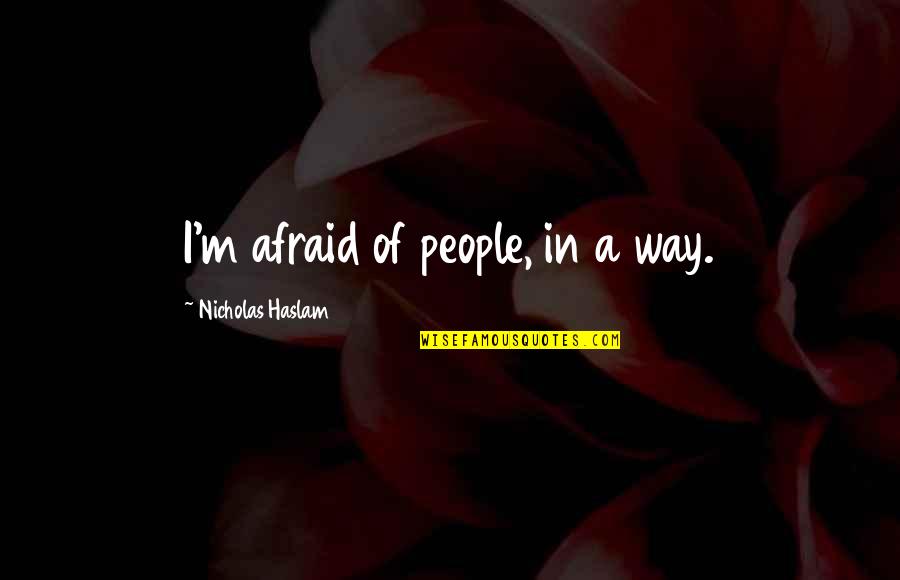 I'm afraid of people, in a way.

~ Nicholas Haslam

WISEFAMOUSQUOTES.COM